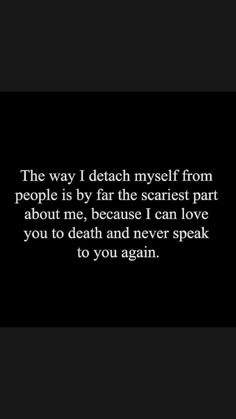 The way I detach myself from people is by far the scariest part about me, because I can love you to death and never speak to you again.